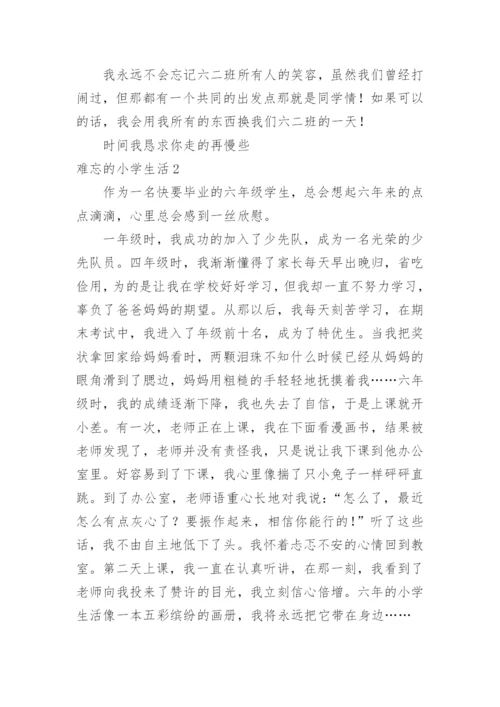 我永远不会忘记六二班所有人的笑容，虽然我们曾经打闹过，但那都有一个共同的出发点那就是同学情！如果可以的话，我会用我所有的东西换我们六二班的一天！

时间我恳求你走的再慢些

难忘的小学生活2

作为一名快要毕业的六年级学生，总会想起六年来的点点滴滴，心里总会感到一丝欣慰。

一年级时，我成功的加入了少先队，成为一名光荣的少先队员。四年级时，我渐渐懂得了家长每天早出晚归，省吃俭用，为的是让我在学校好好学习，但我却一直不努力学习，辜负了爸爸妈妈的期望。从那以后，我每天刻苦学习，在期末考试中，我进入了年级前十名，成为了特优生。当我把奖状拿回家给妈妈看时，两颗泪珠不知什么时候已经从妈妈的眼角滑到了腮边，妈妈用粗糙的手轻轻地抚摸着我……六年级时，我的成绩逐渐下降，我也失去了自信，于是上课就开小差。有一次，老师正在上课，我在下面看漫画书，结果被老师发现了，老师并没有责怪我，只是说让我下课到他办公室里。好容易到了下课，我心里像揣了只小兔子一样砰砰直跳。到了办公室，老师语重心长地对我说：“怎么了，最近怎么有点灰心了？要振作起来，相信你能行的！”听了这些话，我不由自主地低下了头。我怀着忐忑不安的心情回到教室。第二天上课，我一直在认真听讲，在那一刻，我看到了老师向我投来了赞许的目光，我立刻信心倍增。六年的小学生活像一本五彩缤纷的画册，我将永远把它带在身边……